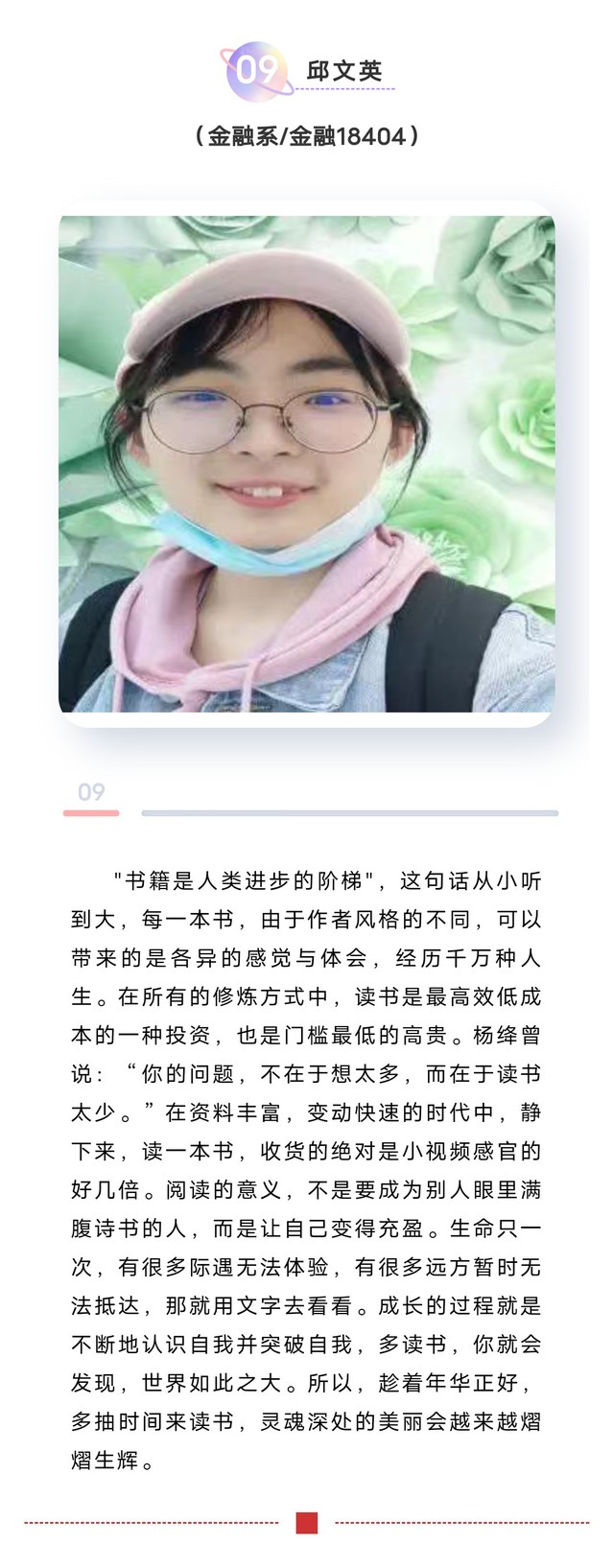 09 邱文英

（金融系/金融18404）

09

“书籍是人类进步的阶梯”，这句话从小听到大，每一本书，由于作者风格的不同，可以带来的是各异的感觉与体会，经历千万种人生。在所有的修炼方式中，读书是最高效低成本的一种投资，也是门槛最低的高贵。杨绛曾说：“你的问题，不在于想太多，而在于读书太少。”在资料丰富，变动快速的时代中，静下来，读一本书，收货的绝对是小视频感官的好几倍。阅读的意义，不是要成为别人眼里满腹诗书的人，而是让自己变得充盈。生命只一次，有很多际遇无法体验，有很多远方暂时无法抵达，那就用文字去看看。成长的过程就是不断地认识自我并突破自我，多读书，你就会发现，世界如此之大。所以，趁着年华正好，多抽时间来读书，灵魂深处的美丽会越来越熠熠生辉。